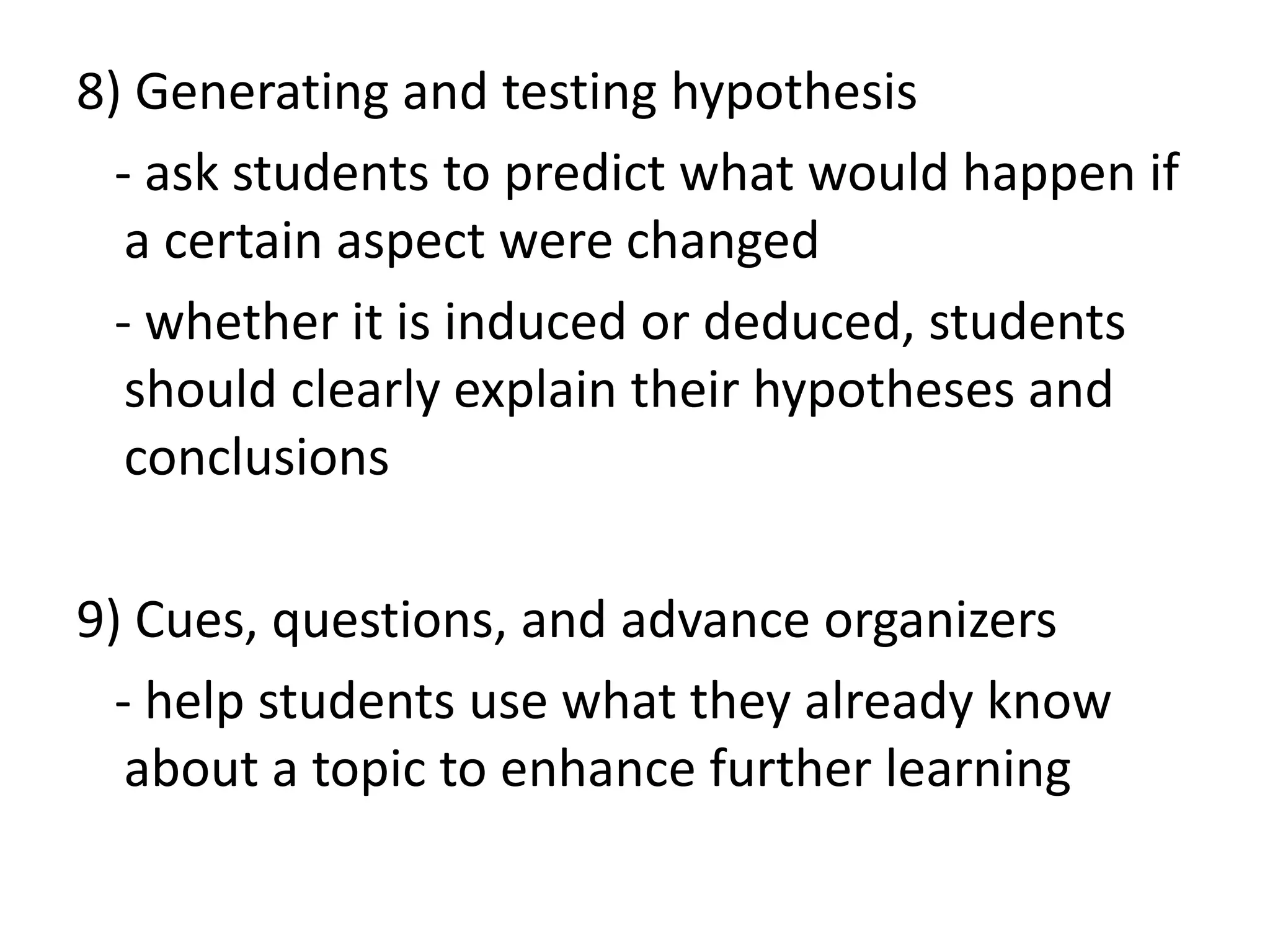 8) Generating and testing hypothesis

- ask students to predict what would happen if a certain aspect were changed

- whether it is induced or deduced, students should clearly explain their hypotheses and conclusions

9) Cues, questions, and advance organizers

- help students use what they already know about a topic to enhance further learning